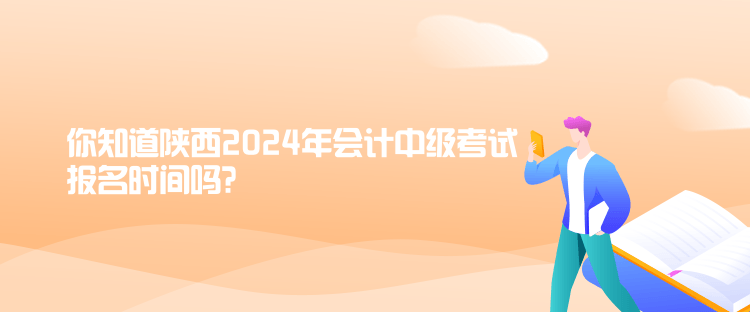 你知道陕西2024年会计中级考试报名时间吗?